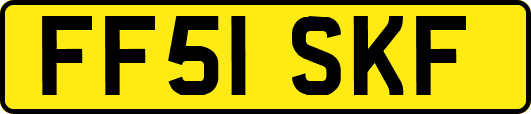 FF51 SKF